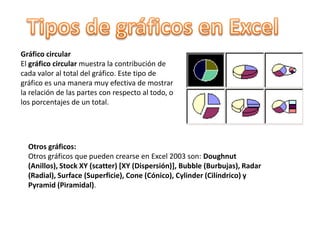 Tipos de gráficos en Excel

Gráfico circular
El gráfico circular muestra la contribución de cada valor al total del gráfico. Este tipo de gráfico es una manera muy efectiva de mostrar la relación de las partes con respecto al todo, o los porcentajes de un total.

Otros gráficos:
Otros gráficos que pueden crearse en Excel 2003 son: Doughnut (Anillos), Stock XY (scatter) [XY (Dispersión)], Bubble (Burbujas), Radar (Radial), Surface (Superficie), Cone (Cónico), Cylinder (Cilíndrico) y Pyramid (Piramidal).